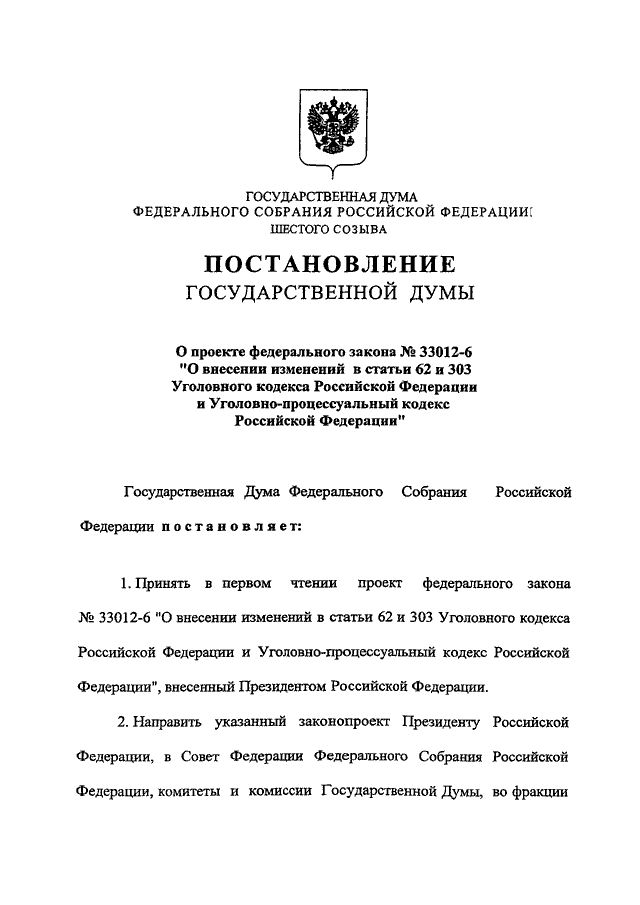 ГОСУДАРСТВЕННАЯ ДУМА
ФЕДЕРАЛЬНОГО СОБРАНИЯ РОССИЙСКОЙ ФЕДЕРАЦИИ
ШЕСТОГО СОЗЫВА

ПОСТАНОВЛЕНИЕ
ГОСУДАРСТВЕННОЙ ДУМЫ

О проекте федерального закона № 33012-6
"О внесении изменений в статьи 62 и 303
Уголовного кодекса Российской Федерации
и Уголовно-процессуальный кодекс
Российской Федерации"

Государственная Дума Федерального Собрания Российской Федерации постановляет:

1. Принять в первом чтении проект федерального закона № 33012-6 "О внесении изменений в статьи 62 и 303 Уголовного кодекса Российской Федерации и Уголовно-процессуальный кодекс Российской Федерации", внесенный Президентом Российской Федерации.

2. Направить указанный законопроект Президенту Российской Федерации, в Совет Федерации Федерального Собрания Российской Федерации, комитеты и комиссии Государственной Думы, во фракции